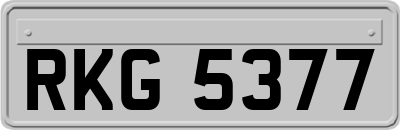 RKG 5377